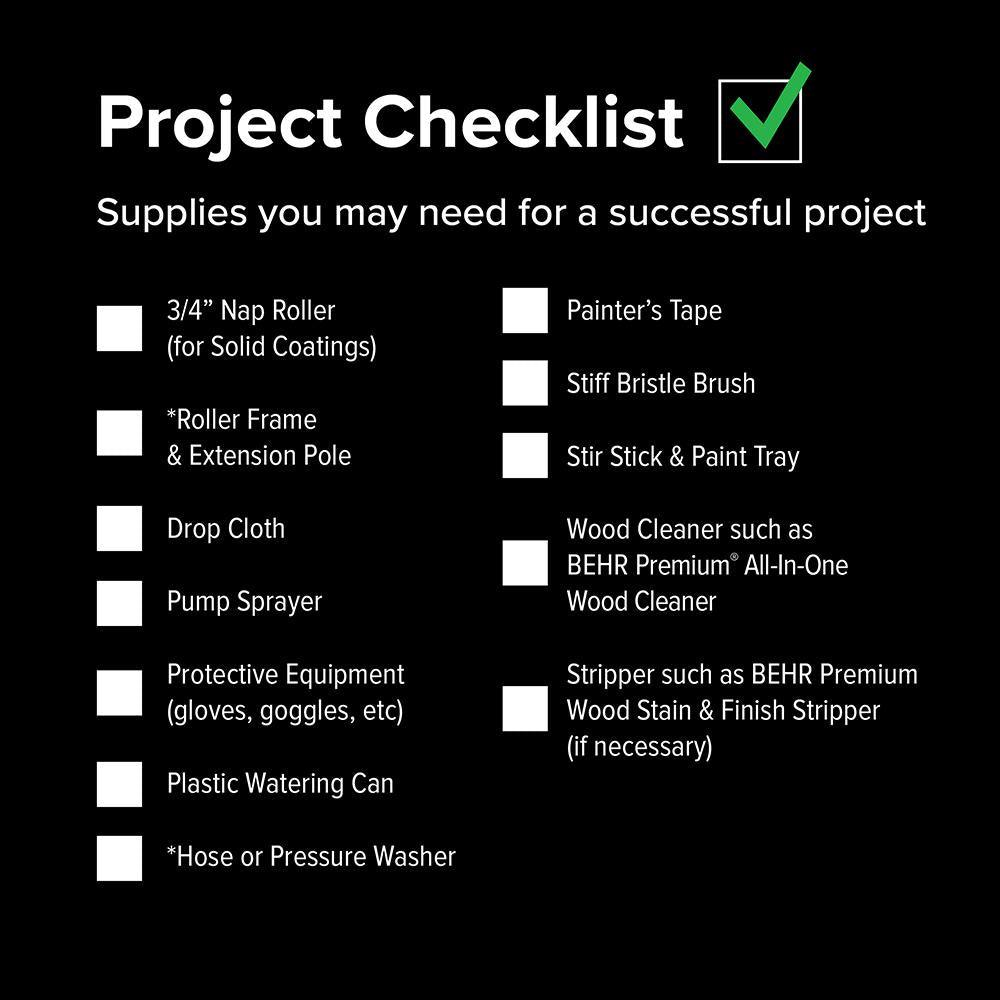 Project Checklist ☑

Supplies you may need for a successful project

☐ 3/4" Nap Roller (for Solid Coatings)

☐ *Roller Frame & Extension Pole

☐ Drop Cloth

☐ Pump Sprayer

☐ Protective Equipment (gloves, goggles, etc)

☐ Plastic Watering Can

☐ *Hose or Pressure Washer

☐ Painter's Tape

☐ Stiff Bristle Brush

☐ Stir Stick & Paint Tray

☐ Wood Cleaner such as BEHR Premium® All-In-One Wood Cleaner

☐ Stripper such as BEHR Premium Wood Stain & Finish Stripper (if necessary)